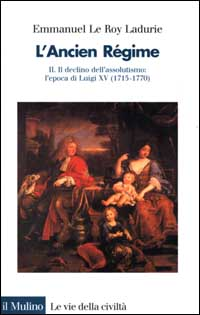 Emmanuel Le Roy Ladurie

L'Ancien Régime

II. Il declino dell'assolutismo: l'epoca di Luigi XV (1715-1770)

il Mulino Le vie della civiltà